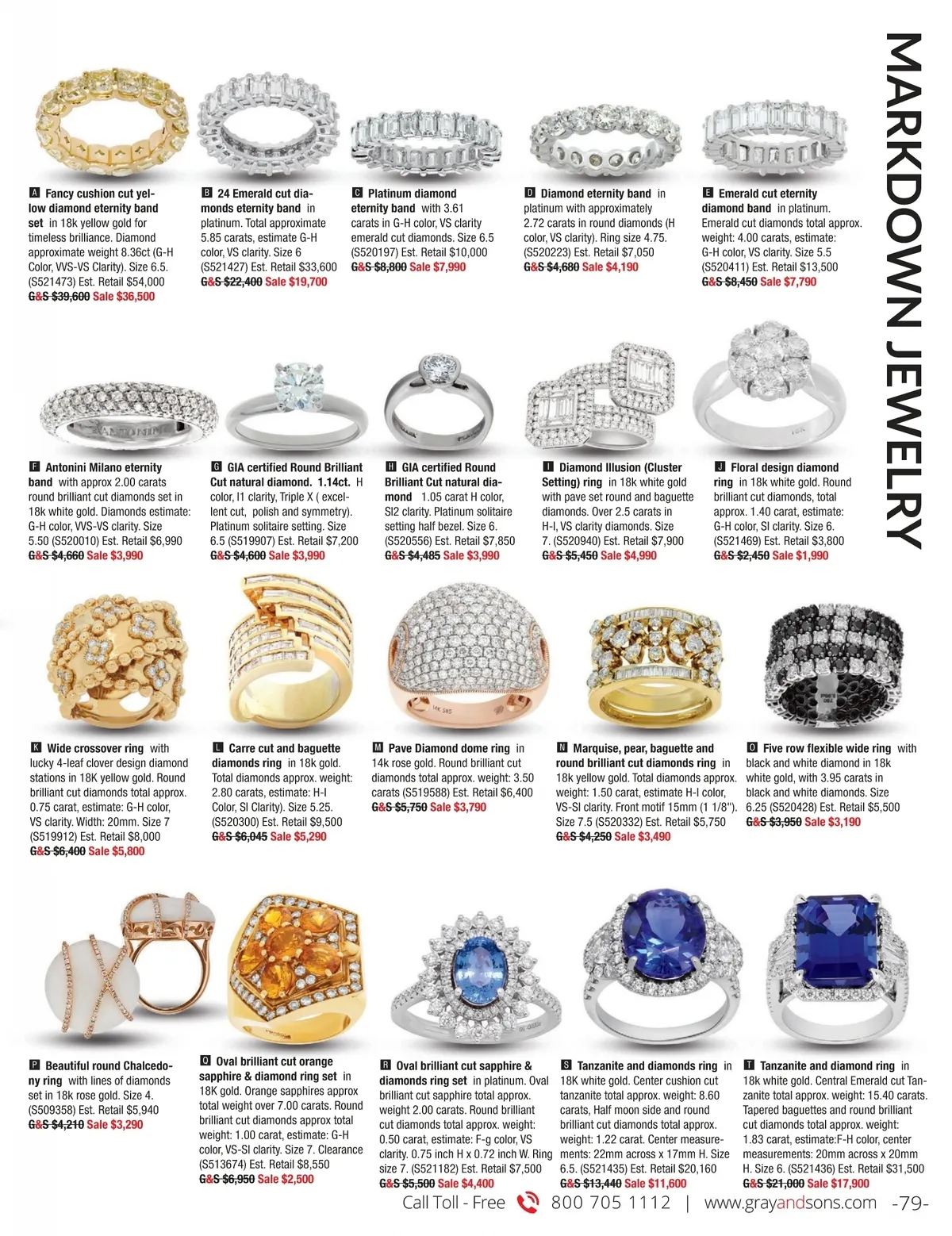 MARKDOWN JEWELRY

A Fancy cushion cut yellow diamond eternity band set in 18k yellow gold for timeless brilliance. Diamond approximate weight 8.36ct (G-H Color, VVS-VS Clarity). Size 6.5. (S521473) Est. Retail $54,000 G&S $39,600 Sale $36,500

B 24 Emerald cut diamonds eternity band in platinum. Total approximate 5.85 carats, estimate G-H color, VS clarity. Size 6 (S521427) Est. Retail $33,600 G&S $22,400 Sale $19,700

C Platinum diamond eternity band with 3.61 carats in G-H color, VS clarity emerald cut diamonds. Size 6.5 (S520197) Est. Retail $10,000 G&S $8,800 Sale $7,990

D Diamond eternity band in platinum with approximately 2.72 carats in round diamonds (H color, VS clarity). Ring size 4.75. (S520223) Est. Retail $7,050 G&S $4,680 Sale $4,190

E Emerald cut eternity diamond band in platinum. Emerald cut diamonds total approx. weight: 4.00 carats, estimate: G-H color, VS clarity. Size 5.5 (S520411) Est. Retail $13,500 G&S $8,450 Sale $7,790

F Antonini Milano eternity band with approx 2.00 carats round brilliant cut diamonds set in 18k white gold. Diamonds estimate: G-H color, VVS-VS clarity. Size 5.50 (S520010) Est. Retail $6,990 G&S $4,660 Sale $3,990

G GIA certified Round Brilliant Cut natural diamond. 1.14ct. H color, I1 clarity, Triple X ( excellent cut, polish and symmetry). Platinum solitaire setting. Size 6.5 (S519907) Est. Retail $7,200 G&S $4,600 Sale $3,990

H GIA certified Round Brilliant Cut natural diamond 1.05 carat H color, SI2 clarity. Platinum solitaire setting half bezel. Size 6. (S520556) Est. Retail $7,850 G&S $4,485 Sale $3,990

I Diamond Illusion (Cluster Setting) ring in 18k white gold with pave set round and baguette diamonds. Over 2.5 carats in H-I, VS clarity diamonds. Size 7. (S520940) Est. Retail $7,900 G&S $5,450 Sale $4,990

J Floral design diamond ring in 18k white gold. Round brilliant cut diamonds, total approx. 1.40 carat, estimate: G-H color, SI clarity. Size 6. (S521469) Est. Retail $3,800 G&S $2,450 Sale $1,990

K Wide crossover ring with lucky 4-leaf clover design diamond stations in 18K yellow gold. Round brilliant cut diamonds total approx. 0.75 carat, estimate: G-H color, VS clarity. Width: 20mm. Size 7 (S519912) Est. Retail $8,000 G&S $6,400 Sale $5,800

L Carre cut and baguette diamonds ring in 18k gold. Total diamonds approx. weight: 2.80 carats, estimate: H-I Color, SI Clarity). Size 5.25. (S520300) Est. Retail $9,500 G&S $6,045 Sale $5,290

M Pave Diamond dome ring in 14k rose gold. Round brilliant cut diamonds total approx. weight: 3.50 carats (S519588) Est. Retail $6,400 G&S $5,750 Sale $3,790

N Marquise, pear, baguette and round brilliant cut diamonds ring in 18k yellow gold. Total diamonds approx. weight: 1.50 carat, estimate H-I color, VS-SI clarity. Front motif 15mm (1 1/8"). Size 7.5 (S520332) Est. Retail $5,750 G&S $4,250 Sale $3,490

O Five row flexible wide ring with black and white diamond in 18k white gold, with 3.95 carats in black and white diamonds. Size 6.25 (S520428) Est. Retail $5,500 G&S $3,950 Sale $3,190

P Beautiful round Chalcedony ring with lines of diamonds set in 18k rose gold. Size 4. (S509358) Est. Retail $5,940 G&S $4,210 Sale $3,290

Q Oval brilliant cut orange sapphire & diamond ring set in 18K gold. Orange sapphires approx total weight over 7.00 carats. Round brilliant cut diamonds approx total weight: 1.00 carat, estimate: G-H color, VS-SI clarity. Size 7. Clearance (S513674) Est. Retail $8,550 G&S $6,950 Sale $2,500

R Oval brilliant cut sapphire & diamonds ring set in platinum. Oval brilliant cut sapphire total approx. weight 2.00 carats. Round brilliant cut diamonds total approx. weight: 0.50 carat, estimate: F-g color, VS clarity. 0.75 inch H x 0.72 inch W. Ring size 7. (S521182) Est. Retail $7,500 G&S $5,500 Sale $4,400

S Tanzanite and diamonds ring in 18K white gold. Center cushion cut tanzanite total approx. weight: 8.60 carats, Half moon side and round brilliant cut diamonds total approx. weight: 1.22 carat. Center measurements: 22mm across x 17mm H. Size 6.5. (S521435) Est. Retail $20,160 G&S $13,440 Sale $11,600

T Tanzanite and diamond ring in 18k white gold. Central Emerald cut Tanzanite total approx. weight: 15.40 carats. Tapered baguettes and round brilliant cut diamonds total approx. weight: 1.83 carat, estimate:F-H color, center measurements: 20mm across x 20mm H. Size 6. (S521436) Est. Retail $31,500 G&S $21,000 Sale $17,900

Call Toll - Free 800 705 1112 | www.grayandsons.com -79-